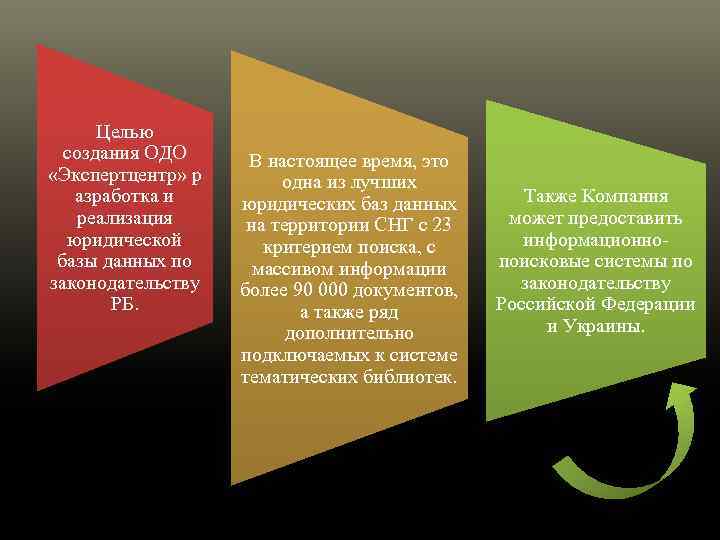 Целью создания ОДО «Экспертцентр» р азработка и реализация юридической базы данных по законодательству РБ.

В настоящее время, это одна из лучших юридических баз данных на территории СНГ с 23 критерием поиска, с массивом информации более 90 000 документов, а также ряд дополнительно подключаемых к системе тематических библиотек.

Также Компания может предоставить информационно-поисковые системы по законодательству Российской Федерации и Украины.